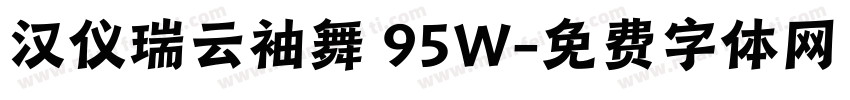 汉仪瑞云袖舞 95W-免费字体网